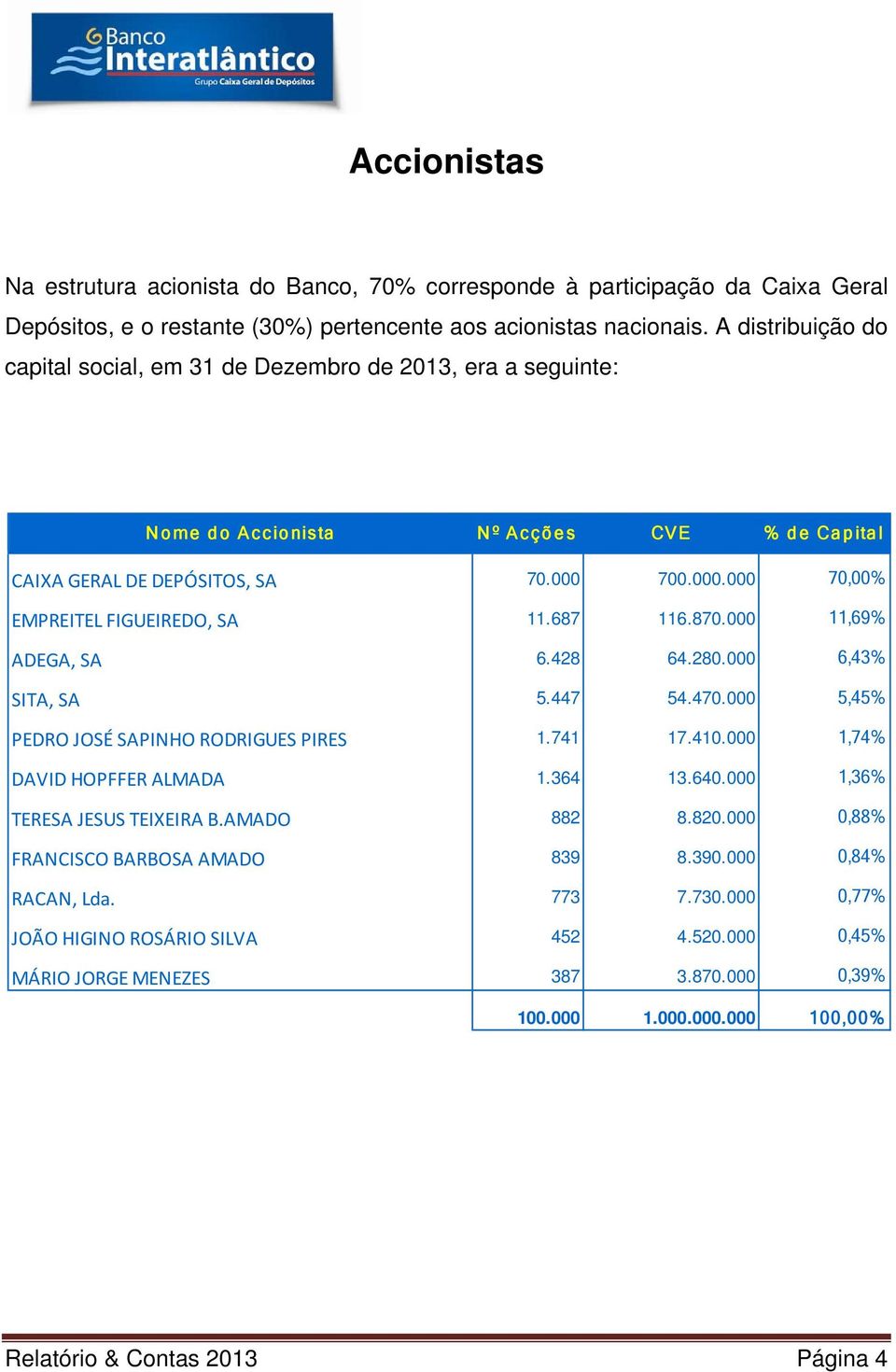 Banco Interatlântico
Grupo Caixa Geral de Depósitos

Accionistas

Na estrutura acionista do Banco, 70% corresponde à participação da Caixa Geral Depósitos, e o restante (30%) pertencente aos acionistas nacionais. A distribuição do capital social, em 31 de Dezembro de 2013, era a seguinte:

| Nome do Accionista | Nº Acções | CVE | % de Capital |
|---|---|---|---|
| CAIXA GERAL DE DEPÓSITOS, SA | 70.000 | 700.000.000 | 70,00% |
| EMPREITEL FIGUEIREDO, SA | 11.687 | 116.870.000 | 11,69% |
| ADEGA, SA | 6.428 | 64.280.000 | 6,43% |
| SITA, SA | 5.447 | 54.470.000 | 5,45% |
| PEDRO JOSÉ SAPINHO RODRIGUES PIRES | 1.741 | 17.410.000 | 1,74% |
| DAVID HOPFFER ALMADA | 1.364 | 13.640.000 | 1,36% |
| TERESA JESUS TEIXEIRA B.AMADO | 882 | 8.820.000 | 0,88% |
| FRANCISCO BARBOSA AMADO | 839 | 8.390.000 | 0,84% |
| RACAN, Lda. | 773 | 7.730.000 | 0,77% |
| JOÃO HIGINO ROSÁRIO SILVA | 452 | 4.520.000 | 0,45% |
| MÁRIO JORGE MENEZES | 387 | 3.870.000 | 0,39% |
| | 100.000 | 1.000.000.000 | 100,00% |

Relatório & Contas 2013 Página 4